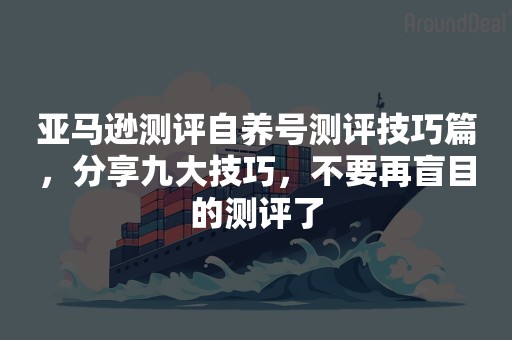 AroundDeal

亚马逊测评自养号测评技巧篇，分享九大技巧，不要再盲目的测评了